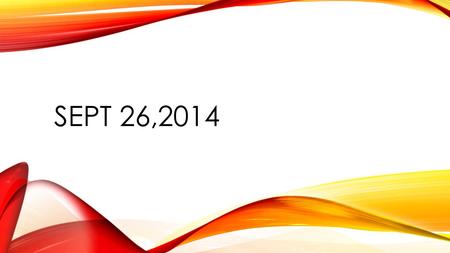 SEPT 26,2014